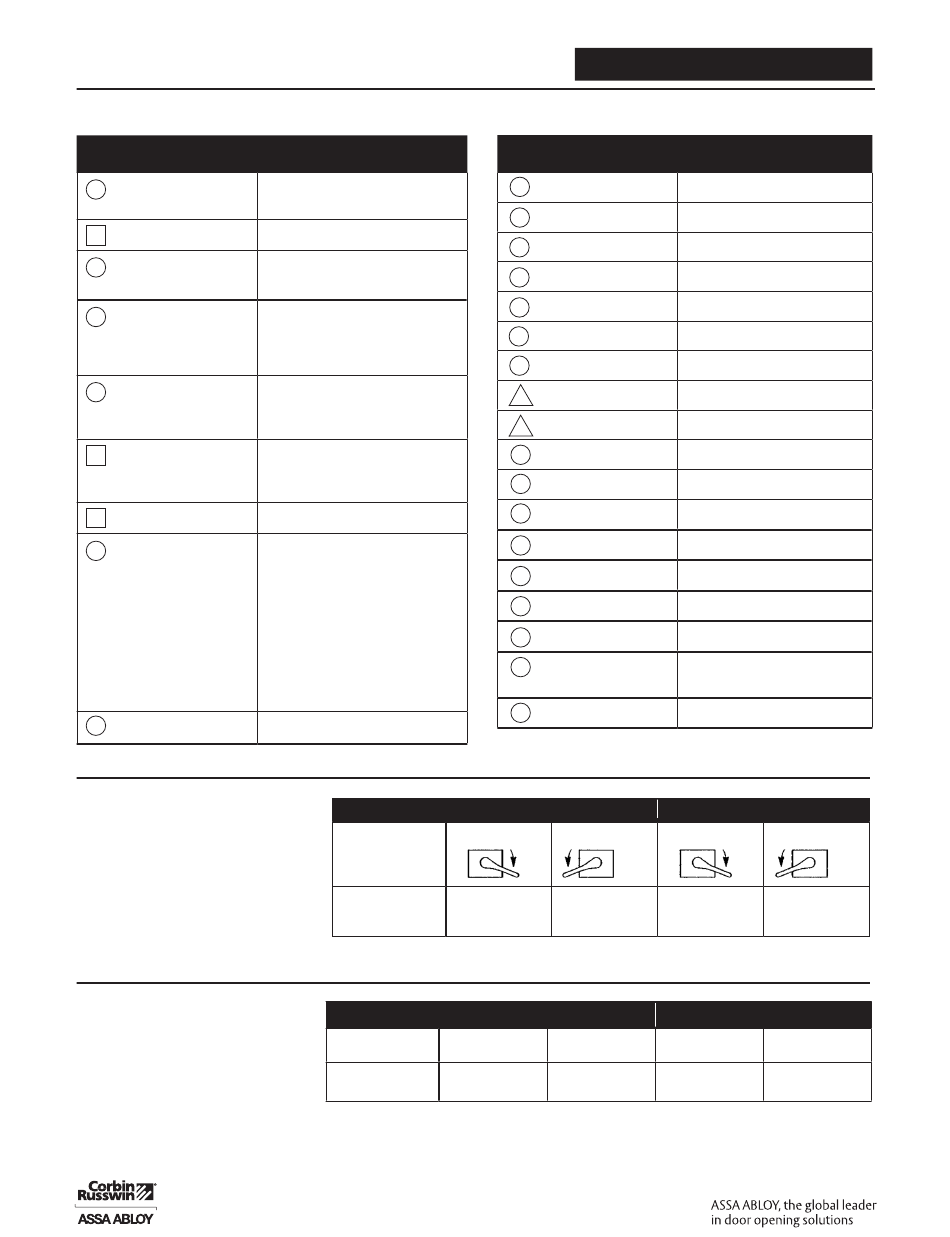 Corbin Russwin
ASSA ABLOY

ASSA ABLOY, the global leader in door opening solutions